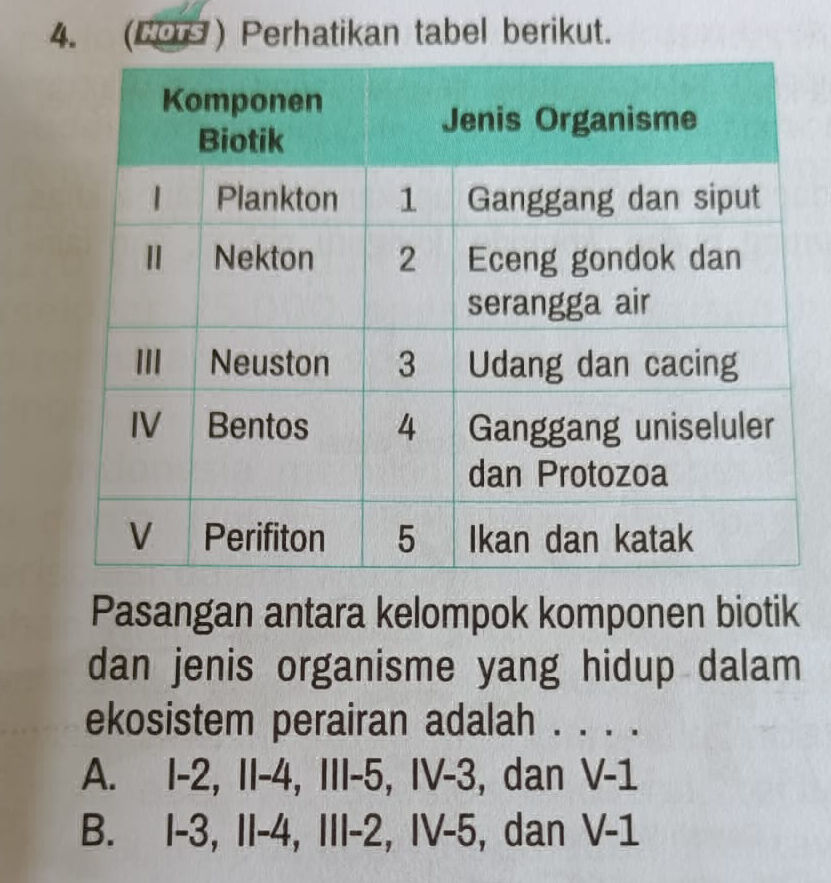 4. (HOTS) Perhatikan tabel berikut.

| Komponen Biotik | | Jenis Organisme | |
|---|---|---|---|
| I | Plankton | 1 | Ganggang dan siput |
| II | Nekton | 2 | Eceng gondok dan serangga air |
| III | Neuston | 3 | Udang dan cacing |
| IV | Bentos | 4 | Ganggang uniseluler dan Protozoa |
| V | Perifiton | 5 | Ikan dan katak |

Pasangan antara kelompok komponen biotik dan jenis organisme yang hidup dalam ekosistem perairan adalah . . . .
A. I-2, II-4, III-5, IV-3, dan V-1
B. I-3, II-4, III-2, IV-5, dan V-1